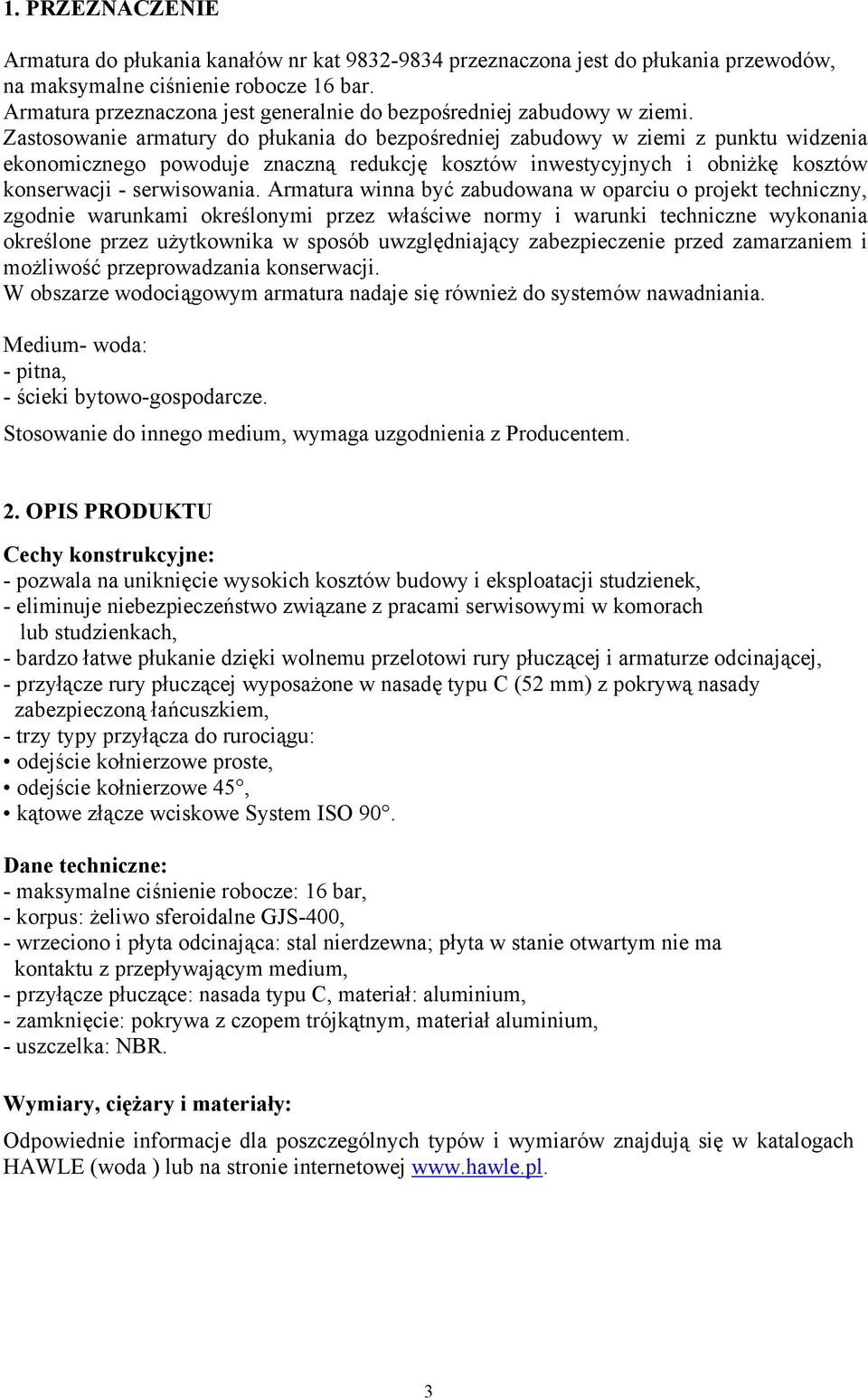 1. PRZEZNACZENIE

Armatura do płukania kanałów nr kat 9832-9834 przeznaczona jest do płukania przewodów, na maksymalne ciśnienie robocze 16 bar.
Armatura przeznaczona jest generalnie do bezpośredniej zabudowy w ziemi.
Zastosowanie armatury do płukania do bezpośredniej zabudowy w ziemi z punktu widzenia ekonomicznego powoduje znaczną redukcję kosztów inwestycyjnych i obniżkę kosztów konserwacji - serwisowania. Armatura winna być zabudowana w oparciu o projekt techniczny, zgodnie warunkami określonymi przez właściwe normy i warunki techniczne wykonania określone przez użytkownika w sposób uwzględniający zabezpieczenie przed zamarzaniem i możliwość przeprowadzania konserwacji.
W obszarze wodociągowym armatura nadaje się również do systemów nawadniania.

Medium- woda:
- pitna,
- ścieki bytowo-gospodarcze.
Stosowanie do innego medium, wymaga uzgodnienia z Producentem.

2. OPIS PRODUKTU

Cechy konstrukcyjne:
- pozwala na uniknięcie wysokich kosztów budowy i eksploatacji studzienek,
- eliminuje niebezpieczeństwo związane z pracami serwisowymi w komorach lub studzienkach,
- bardzo łatwe płukanie dzięki wolnemu przelotowi rury płuczącej i armaturze odcinającej,
- przyłącze rury płuczącej wyposażone w nasadę typu C (52 mm) z pokrywą nasady zabezpieczoną łańcuszkiem,
- trzy typy przyłącza do rurociągu:
• odejście kołnierzowe proste,
• odejście kołnierzowe 45°,
• kątowe złącze wciskowe System ISO 90°.

Dane techniczne:
- maksymalne ciśnienie robocze: 16 bar,
- korpus: żeliwo sferoidalne GJS-400,
- wrzeciono i płyta odcinająca: stal nierdzewna; płyta w stanie otwartym nie ma kontaktu z przepływającym medium,
- przyłącze płuczące: nasada typu C, materiał: aluminium,
- zamknięcie: pokrywa z czopem trójkątnym, materiał aluminium,
- uszczelka: NBR.

Wymiary, ciężary i materiały:

Odpowiednie informacje dla poszczególnych typów i wymiarów znajdują się w katalogach HAWLE (woda ) lub na stronie internetowej www.hawle.pl.

3